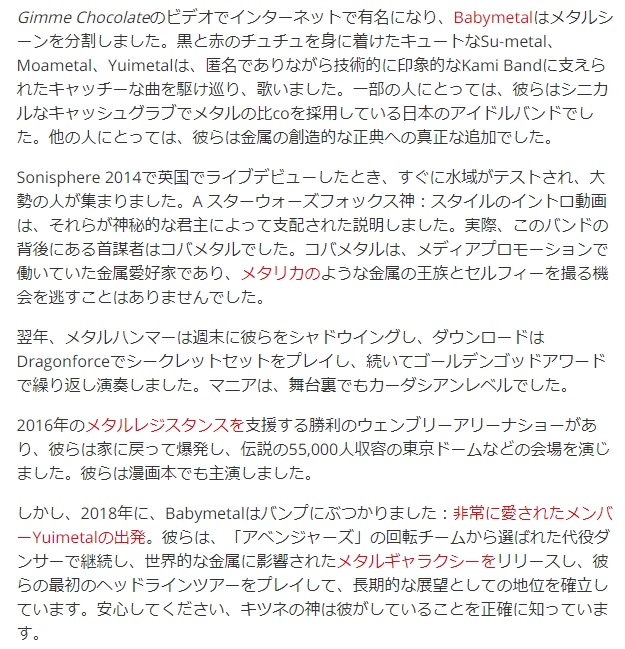 Gimme Chocolateのビデオでインターネットで有名になり、Babymetalはメタルシーンを分割しました。黒と赤のチュチュを身に着けたキュートなSu-metal、Moametal、Yuimetalは、匿名でありながら技術的に印象的なKami Bandに支えられたキャッチーな曲を駆け巡り、歌いました。一部の人にとっては、彼らはシニカルなキャッシュグラブでメタルの比coを採用している日本のアイドルバンドでした。他の人にとっては、彼らは金属の創造的な正典への真正な追加でした。

Sonisphere 2014で英国でライブデビューしたとき、すぐに水域がテストされ、大勢の人が集まりました。A スターウォーズフォックス神：スタイルのイントロ動画は、それらが神秘的な君主によって支配された説明しました。実際、このバンドの背後にある首謀者はコバメタルでした。コバメタルは、メディアプロモーションで働いていた金属愛好家であり、メタリカのような金属の王族とセルフィーを撮る機会を逃すことはありませんでした。

翌年、メタルハンマーは週末に彼らをシャドウイングし、ダウンロードはDragonforceでシークレットセットをプレイし、続いてゴールデンゴッドアワードで繰り返し演奏しました。マニアは、舞台裏でもカーダシアンレベルでした。

2016年のメタルレジスタンスを支援する勝利のウェンブリーアリーナショーがあり、彼らは家に戻って爆発し、伝説の55,000人収容の東京ドームなどの会場を演じました。彼らは漫画本でも主演しました。

しかし、2018年に、Babymetalはバンプにぶつかりました：非常に愛されたメンバーYuimetalの出発。彼らは、「アベンジャーズ」の回転チームから選ばれた代役ダンサーで継続し、世界的な金属に影響されたメタルギャラクシーをリリースし、彼らの最初のヘッドラインツアーをプレイして、長期的な展望としての地位を確立しています。安心してください、キツネの神は彼がしていることを正確に知っています。